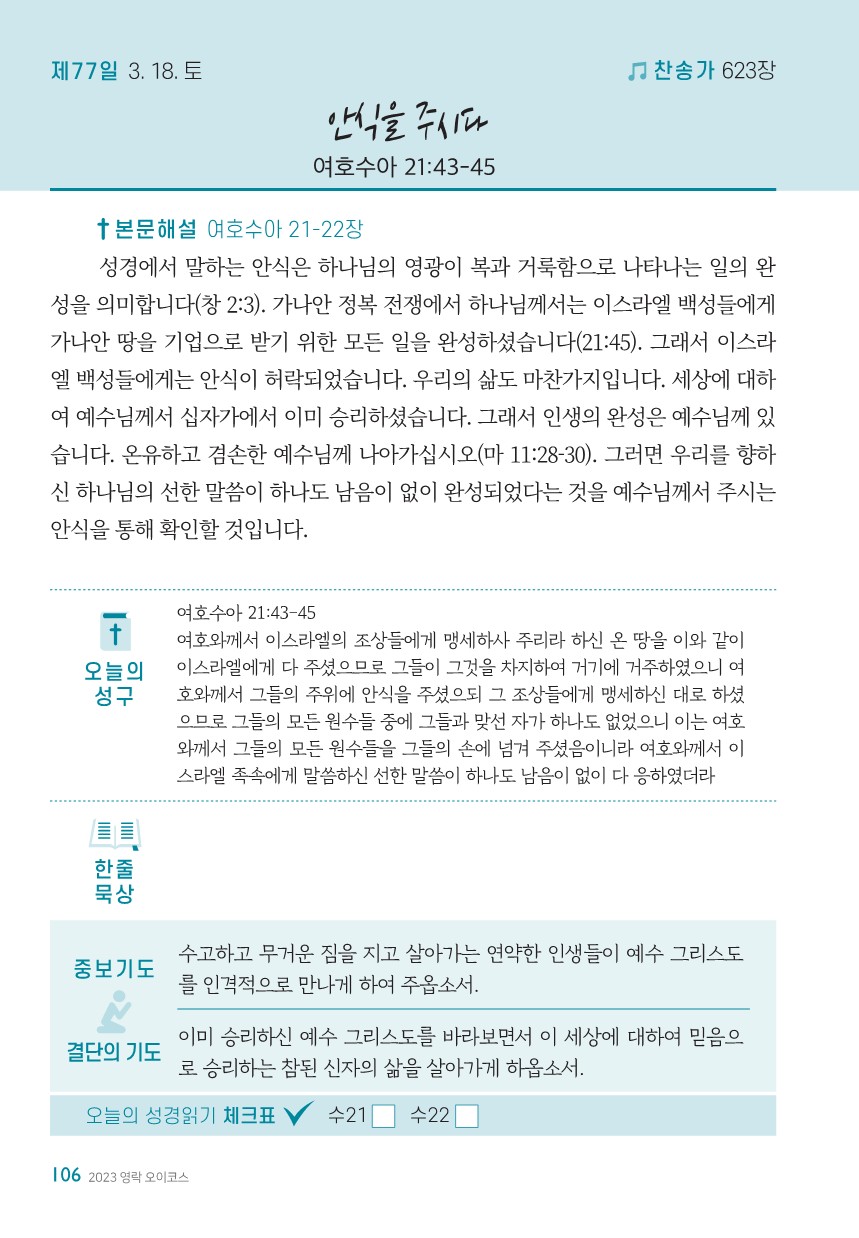 제77일 3. 18. 토

찬송가 623장

안식을 주시다

여호수아 21:43-45

본문해설 여호수아 21-22장

성경에서 말하는 안식은 하나님의 영광이 복과 거룩함으로 나타나는 일의 완성을 의미합니다(창 2:3). 가나안 정복 전쟁에서 하나님께서는 이스라엘 백성들에게 가나안 땅을 기업으로 받기 위한 모든 일을 완성하셨습니다(21:45). 그래서 이스라엘 백성들에게는 안식이 허락되었습니다. 우리의 삶도 마찬가지입니다. 세상에 대하여 예수님께서 십자가에서 이미 승리하셨습니다. 그래서 인생의 완성은 예수님께 있습니다. 온유하고 겸손한 예수님께 나아가십시오(마 11:28-30). 그러면 우리를 향하신 하나님의 선한 말씀이 하나도 남음이 없이 완성되었다는 것을 예수님께서 주시는 안식을 통해 확인할 것입니다.

오늘의 성구

여호수아 21:43-45
여호와께서 이스라엘의 조상들에게 맹세하사 주리라 하신 온 땅을 이와 같이 이스라엘에게 다 주셨으므로 그들이 그것을 차지하여 거기에 거주하였으니 여호와께서 그들의 주위에 안식을 주셨으되 그 조상들에게 맹세하신 대로 하셨으므로 그들의 모든 원수들 중에 그들과 맞선 자가 하나도 없었으니 이는 여호와께서 그들의 모든 원수들을 그들의 손에 넘겨 주셨음이니라 여호와께서 이스라엘 족속에게 말씀하신 선한 말씀이 하나도 남음이 없이 다 응하였더라

한줄 묵상

중보기도

수고하고 무거운 짐을 지고 살아가는 연약한 인생들이 예수 그리스도를 인격적으로 만나게 하여 주옵소서.

결단의 기도

이미 승리하신 예수 그리스도를 바라보면서 이 세상에 대하여 믿음으로 승리하는 참된 신자의 삶을 살아가게 하옵소서.

오늘의 성경읽기 체크표 수21 수22

106 2023 영락 오이코스